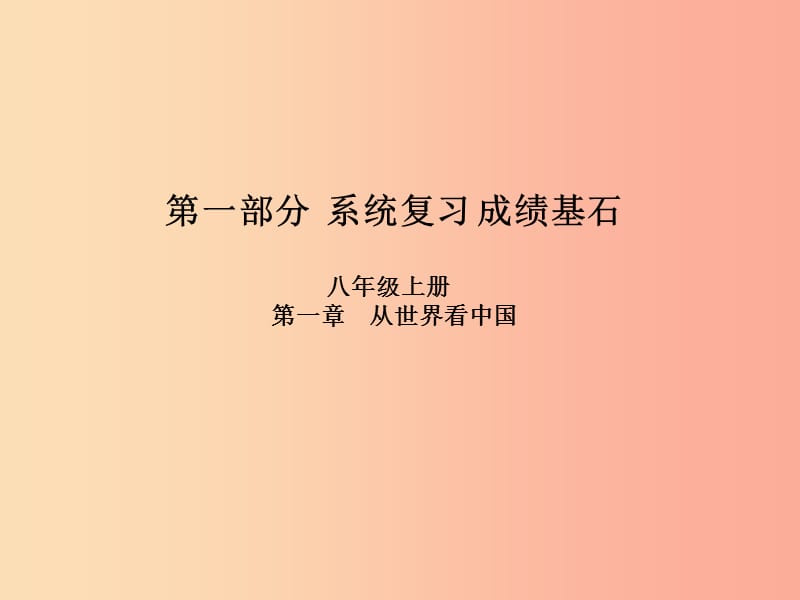 第一部分 系统复习 成绩基石

八年级上册
第一章　从世界看中国